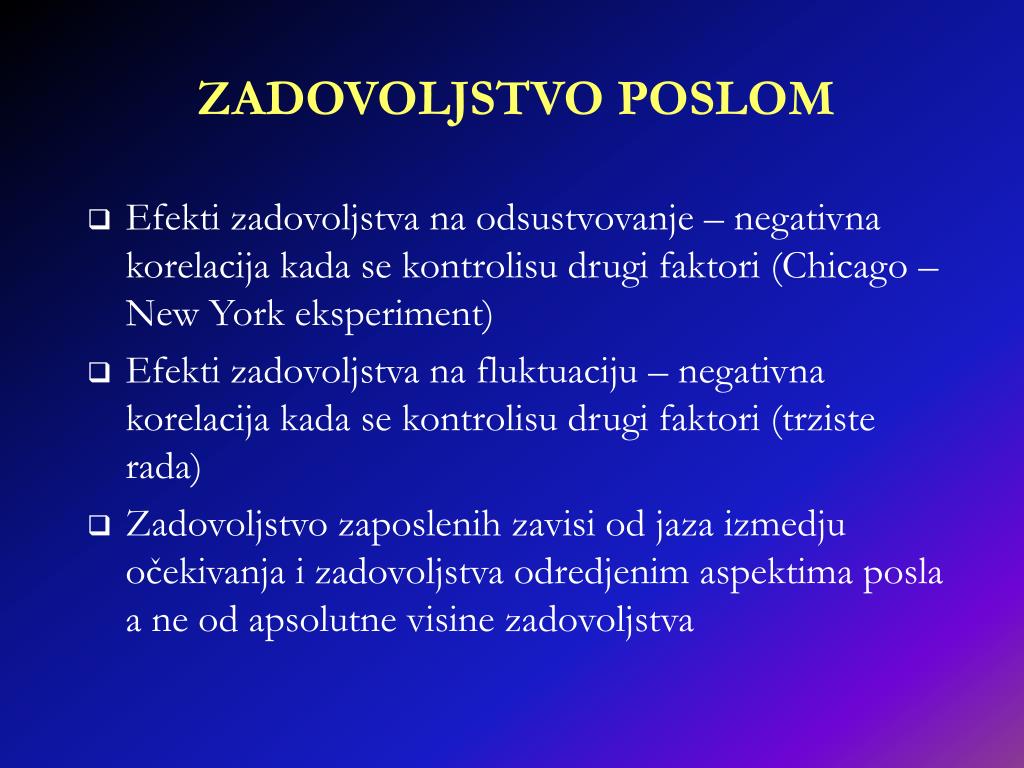 ZADOVOLJSTVO POSLOM

❑ Efekti zadovoljstva na odsustvovanje – negativna korelacija kada se kontrolisu drugi faktori (Chicago – New York eksperiment)

❑ Efekti zadovoljstva na fluktuaciju – negativna korelacija kada se kontrolisu drugi faktori (trziste rada)

❑ Zadovoljstvo zaposlenih zavisi od jaza izmedju očekivanja i zadovoljstva odredjenim aspektima posla a ne od apsolutne visine zadovoljstva